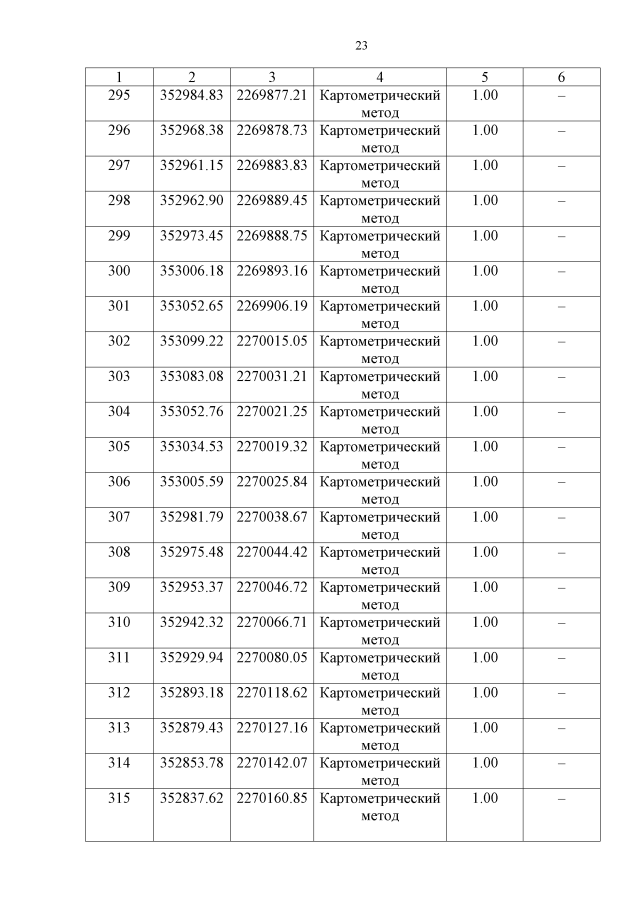 23

| 1 | 2 | 3 | 4 | 5 | 6 |
|---|---|---|---|---|---|
| 295 | 352984.83 | 2269877.21 | Картометрический метод | 1.00 | – |
| 296 | 352968.38 | 2269878.73 | Картометрический метод | 1.00 | – |
| 297 | 352961.15 | 2269883.83 | Картометрический метод | 1.00 | – |
| 298 | 352962.90 | 2269889.45 | Картометрический метод | 1.00 | – |
| 299 | 352973.45 | 2269888.75 | Картометрический метод | 1.00 | – |
| 300 | 353006.18 | 2269893.16 | Картометрический метод | 1.00 | – |
| 301 | 353052.65 | 2269906.19 | Картометрический метод | 1.00 | – |
| 302 | 353099.22 | 2270015.05 | Картометрический метод | 1.00 | – |
| 303 | 353083.08 | 2270031.21 | Картометрический метод | 1.00 | – |
| 304 | 353052.76 | 2270021.25 | Картометрический метод | 1.00 | – |
| 305 | 353034.53 | 2270019.32 | Картометрический метод | 1.00 | – |
| 306 | 353005.59 | 2270025.84 | Картометрический метод | 1.00 | – |
| 307 | 352981.79 | 2270038.67 | Картометрический метод | 1.00 | – |
| 308 | 352975.48 | 2270044.42 | Картометрический метод | 1.00 | – |
| 309 | 352953.37 | 2270046.72 | Картометрический метод | 1.00 | – |
| 310 | 352942.32 | 2270066.71 | Картометрический метод | 1.00 | – |
| 311 | 352929.94 | 2270080.05 | Картометрический метод | 1.00 | – |
| 312 | 352893.18 | 2270118.62 | Картометрический метод | 1.00 | – |
| 313 | 352879.43 | 2270127.16 | Картометрический метод | 1.00 | – |
| 314 | 352853.78 | 2270142.07 | Картометрический метод | 1.00 | – |
| 315 | 352837.62 | 2270160.85 | Картометрический метод | 1.00 | – |